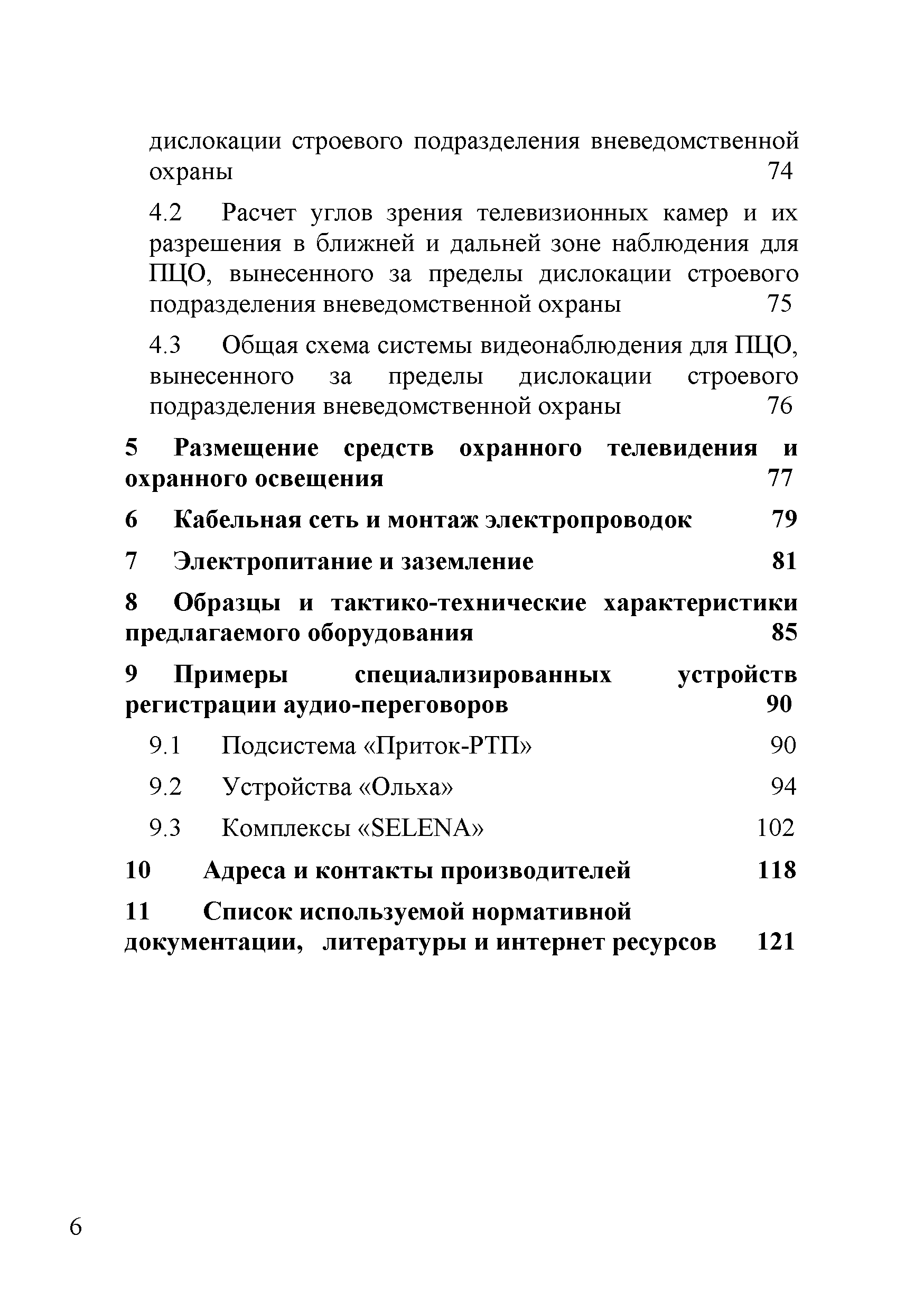 дислокации строевого подразделения вневедомственной охраны 74

4.2 Расчет углов зрения телевизионных камер и их разрешения в ближней и дальней зоне наблюдения для ПЦО, вынесенного за пределы дислокации строевого подразделения вневедомственной охраны 75

4.3 Общая схема системы видеонаблюдения для ПЦО, вынесенного за пределы дислокации строевого подразделения вневедомственной охраны 76

5 Размещение средств охранного телевидения и охранного освещения 77

6 Кабельная сеть и монтаж электропроводок 79

7 Электропитание и заземление 81

8 Образцы и тактико-технические характеристики предлагаемого оборудования 85

9 Примеры специализированных устройств регистрации аудио-переговоров 90

9.1 Подсистема «Приток-РТП» 90

9.2 Устройства «Ольха» 94

9.3 Комплексы «SELENA» 102

10 Адреса и контакты производителей 118

11 Список используемой нормативной документации, литературы и интернет ресурсов 121

6